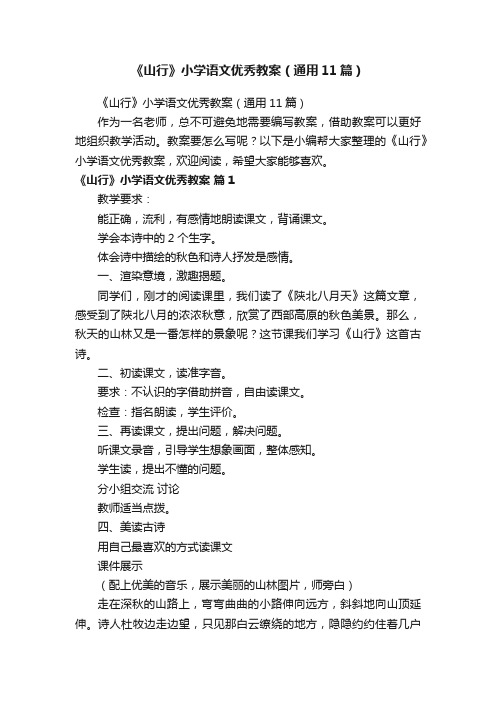 《山行》小学语文优秀教案（通用11篇）

《山行》小学语文优秀教案（通用11篇）

作为一名老师，总不可避免地需要编写教案，借助教案可以更好地组织教学活动。教案要怎么写呢？以下是小编帮大家整理的《山行》小学语文优秀教案，欢迎阅读，希望大家能够喜欢。

《山行》小学语文优秀教案 篇1

教学要求：

能正确，流利，有感情地朗读课文，背诵课文。

学会本诗中的2个生字。

体会诗中描绘的秋色和诗人抒发是感情。

一、渲染意境，激趣揭题。

同学们，刚才的阅读课里，我们读了《陕北八月天》这篇文章，感受到了陕北八月的浓浓秋意，欣赏了西部高原的秋色美景。那么，秋天的山林又是一番怎样的景象呢？这节课我们学习《山行》这首古诗。

二、初读课文，读准字音。

要求：不认识的字借助拼音，自由读课文。

检查：指名朗读，学生评价。

三、再读课文，提出问题，解决问题。

听课文录音，引导学生想象画面，整体感知。

学生读，提出不懂的问题。

分小组交流 讨论

教师适当点拨。

四、美读古诗

用自己最喜欢的方式读课文

课件展示

（配上优美的音乐，展示美丽的山林图片，师旁白）

走在深秋的山路上，弯弯曲曲的小路伸向远方，斜斜地向山顶延伸。诗人杜牧边走边望，只见那白云缭绕的地方，隐隐约约住着几户